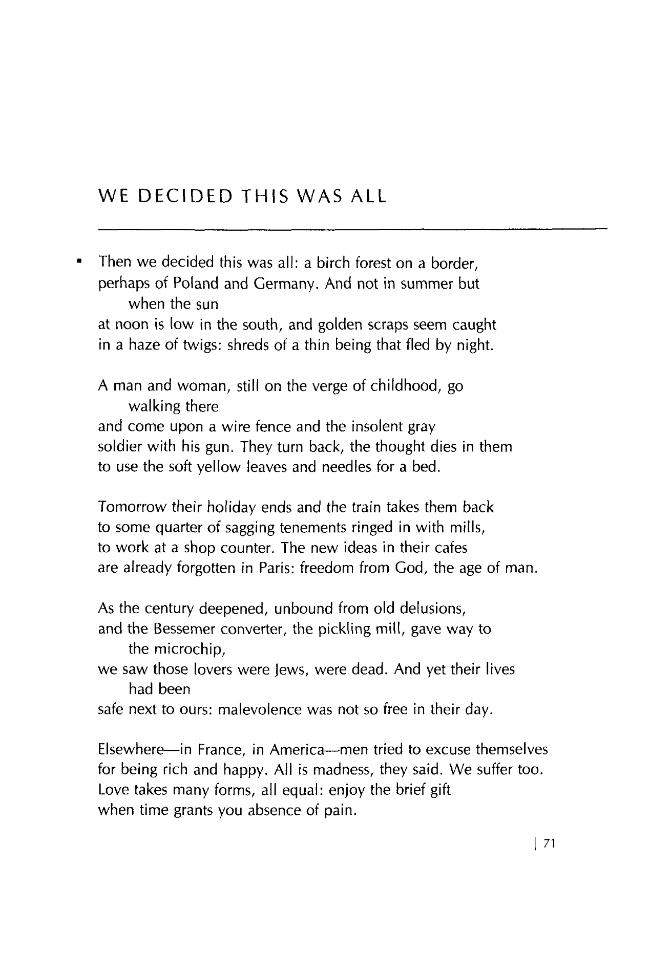 WE DECIDED THIS WAS ALL

▪ Then we decided this was all: a birch forest on a border,
perhaps of Poland and Germany. And not in summer but when the sun
at noon is low in the south, and golden scraps seem caught
in a haze of twigs: shreds of a thin being that fled by night.

A man and woman, still on the verge of childhood, go walking there
and come upon a wire fence and the insolent gray
soldier with his gun. They turn back, the thought dies in them
to use the soft yellow leaves and needles for a bed.

Tomorrow their holiday ends and the train takes them back
to some quarter of sagging tenements ringed in with mills,
to work at a shop counter. The new ideas in their cafes
are already forgotten in Paris: freedom from God, the age of man.

As the century deepened, unbound from old delusions,
and the Bessemer converter, the pickling mill, gave way to the microchip,
we saw those lovers were Jews, were dead. And yet their lives had been
safe next to ours: malevolence was not so free in their day.

Elsewhere—in France, in America—men tried to excuse themselves
for being rich and happy. All is madness, they said. We suffer too.
Love takes many forms, all equal: enjoy the brief gift
when time grants you absence of pain.

| 71